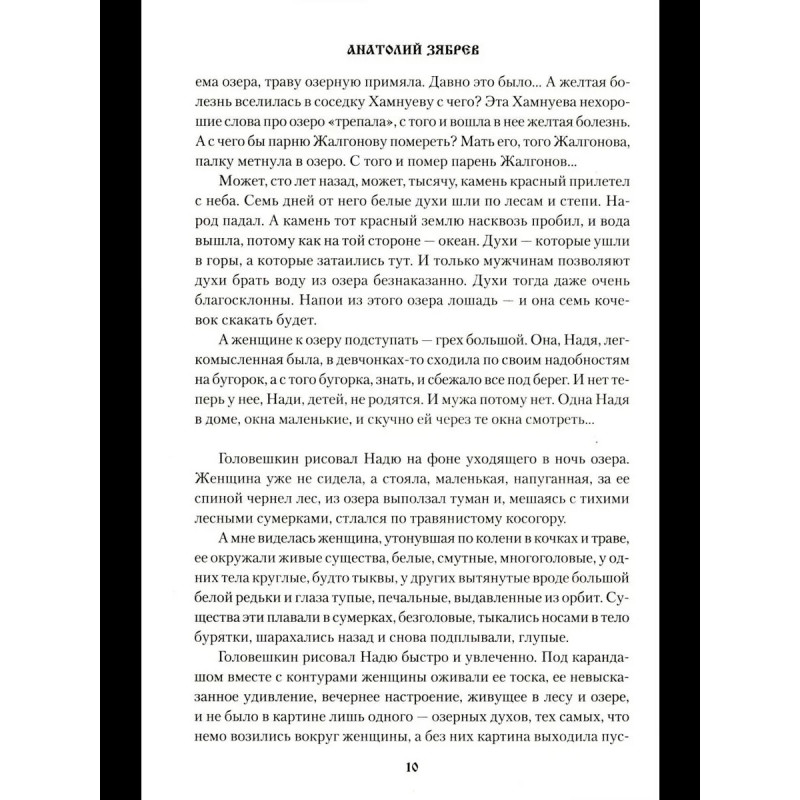 АНАТОЛИЙ ЗЯБРЕВ

ема озера, траву озерную примяла. Давно это было... А желтая болезнь вселилась в соседку Хамнуеву с чего? Эта Хамнуева нехорошие слова про озеро «трепала», с того и вошла в нее желтая болезнь. А с чего бы парню Жалгонову помереть? Мать его, того Жалгонова, палку метнула в озеро. С того и помер парень Жалгонов...

Может, сто лет назад, может, тысячу, камень красный прилетел с неба. Семь дней от него белые духи шли по лесам и степи. Народ падал. А камень тот красный землю насквозь пробил, и вода вышла, потому как на той стороне — океан. Духи — которые ушли в горы, а которые затаились тут. И только мужчинам позволяют духи брать воду из озера безнаказанно. Духи тогда даже очень благосклонны. Напои из этого озера лошадь — и она семь кочевок скакать будет.

А женщине к озеру подступать — грех большой. Она, Надя, легкомысленная была, в девчонках-то сходила по своим надобностям на бугорок, а с того бугорка, знать, и сбежало все под берег. И нет теперь у нее, Нади, детей, не родятся. И мужа потому нет. Одна Надя в доме, окна маленькие, и скучно ей через те окна смотреть...

Головешкин рисовал Надю на фоне уходящего в ночь озера. Женщина уже не сидела, а стояла, маленькая, напуганная, за ее спиной чернел лес, из озера выползал туман и, мешаясь с тихими лесными сумерками, стлался по травянистому косогору.

А мне виделась женщина, утонувшая по колени в кочках и траве, ее окружали живые существа, белые, смутные, многоголовые, у одних тела круглые, будто тыквы, у других вытянутые вроде большой белой редьки и глаза тупые, печальные, выдавленные из орбит. Существа эти плавали в сумерках, безголовые, тыкались носами в тело бурятки, шарахались назад и снова подплывали, глупые.

Головешкин рисовал Надю быстро и увлеченно. Под карандашом вместе с контурами женщины оживали ее тоска, ее невысказанное удивление, вечернее настроение, живущее в лесу и озере, и не было в картине лишь одного — озерных духов, тех самых, что немо возились вокруг женщины, а без них картина выходила пус-

10